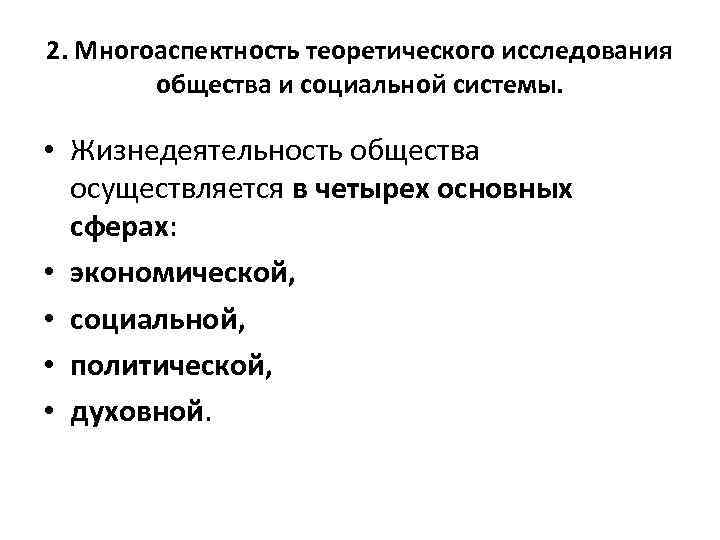 2. Многоаспектность теоретического исследования общества и социальной системы.

• Жизнедеятельность общества осуществляется в четырех основных сферах:
• экономической,
• социальной,
• политической,
• духовной.